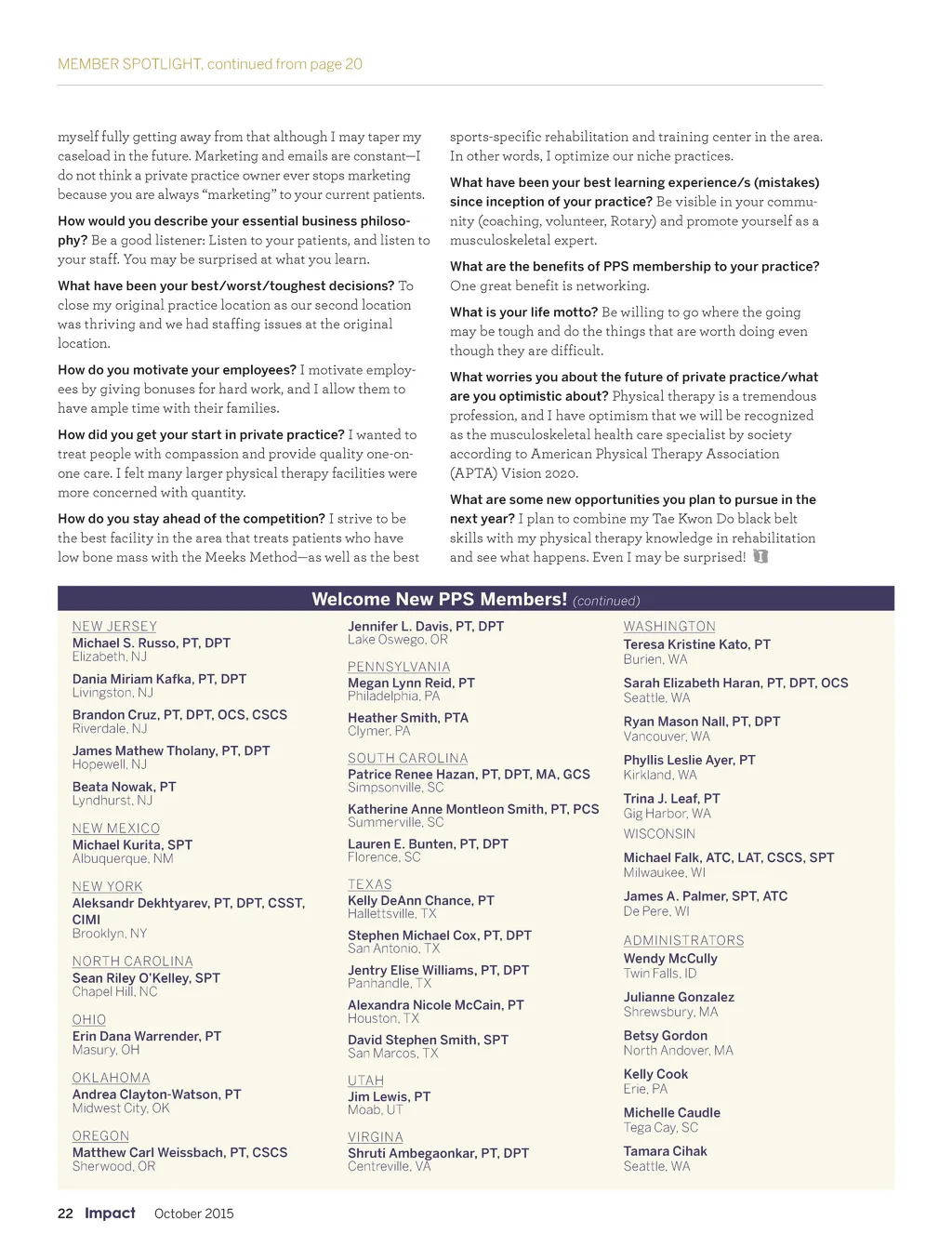 MEMBER SPOTLIGHT, continued from page 20

myself fully getting away from that although I may taper my caseload in the future. Marketing and emails are constant—I do not think a private practice owner ever stops marketing because you are always "marketing" to your current patients.

How would you describe your essential business philosophy? Be a good listener: Listen to your patients, and listen to your staff. You may be surprised at what you learn.

What have been your best/worst/toughest decisions? To close my original practice location as our second location was thriving and we had staffing issues at the original location.

How do you motivate your employees? I motivate employees by giving bonuses for hard work, and I allow them to have ample time with their families.

How did you get your start in private practice? I wanted to treat people with compassion and provide quality one-on-one care. I felt many larger physical therapy facilities were more concerned with quantity.

How do you stay ahead of the competition? I strive to be the best facility in the area that treats patients who have low bone mass with the Meeks Method—as well as the best sports-specific rehabilitation and training center in the area. In other words, I optimize our niche practices.

What have been your best learning experience/s (mistakes) since inception of your practice? Be visible in your community (coaching, volunteer, Rotary) and promote yourself as a musculoskeletal expert.

What are the benefits of PPS membership to your practice? One great benefit is networking.

What is your life motto? Be willing to go where the going may be tough and do the things that are worth doing even though they are difficult.

What worries you about the future of private practice/what are you optimistic about? Physical therapy is a tremendous profession, and I have optimism that we will be recognized as the musculoskeletal health care specialist by society according to American Physical Therapy Association (APTA) Vision 2020.

What are some new opportunities you plan to pursue in the next year? I plan to combine my Tae Kwon Do black belt skills with my physical therapy knowledge in rehabilitation and see what happens. Even I may be surprised!

Welcome New PPS Members! (continued)

NEW JERSEY
Michael S. Russo, PT, DPT
Elizabeth, NJ

Dania Miriam Kafka, PT, DPT
Livingston, NJ

Brandon Cruz, PT, DPT, OCS, CSCS
Riverdale, NJ

James Mathew Tholany, PT, DPT
Hopewell, NJ

Beata Nowak, PT
Lyndhurst, NJ

NEW MEXICO
Michael Kurita, SPT
Albuquerque, NM

NEW YORK
Aleksandr Dekhtyarev, PT, DPT, CSST, CIMI
Brooklyn, NY

NORTH CAROLINA
Sean Riley O'Kelley, SPT
Chapel Hill, NC

OHIO
Erin Dana Warrender, PT
Masury, OH

OKLAHOMA
Andrea Clayton-Watson, PT
Midwest City, OK

OREGON
Matthew Carl Weissbach, PT, CSCS
Sherwood, OR

Jennifer L. Davis, PT, DPT
Lake Oswego, OR

PENNSYLVANIA
Megan Lynn Reid, PT
Philadelphia, PA

Heather Smith, PTA
Clymer, PA

SOUTH CAROLINA
Patrice Renee Hazan, PT, DPT, MA, GCS
Simpsonville, SC

Katherine Anne Montleon Smith, PT, PCS
Summerville, SC

Lauren E. Bunten, PT, DPT
Florence, SC

TEXAS
Kelly DeAnn Chance, PT
Hallettsville, TX

Stephen Michael Cox, PT, DPT
San Antonio, TX

Jentry Elise Williams, PT, DPT
Panhandle, TX

Alexandra Nicole McCain, PT
Houston, TX

David Stephen Smith, SPT
San Marcos, TX

UTAH
Jim Lewis, PT
Moab, UT

VIRGINA
Shruti Ambegaonkar, PT, DPT
Centreville, VA

WASHINGTON
Teresa Kristine Kato, PT
Burien, WA

Sarah Elizabeth Haran, PT, DPT, OCS
Seattle, WA

Ryan Mason Nall, PT, DPT
Vancouver, WA

Phyllis Leslie Ayer, PT
Kirkland, WA

Trina J. Leaf, PT
Gig Harbor, WA

WISCONSIN
Michael Falk, ATC, LAT, CSCS, SPT
Milwaukee, WI

James A. Palmer, SPT, ATC
De Pere, WI

ADMINISTRATORS
Wendy McCully
Twin Falls, ID

Julianne Gonzalez
Shrewsbury, MA

Betsy Gordon
North Andover, MA

Kelly Cook
Erie, PA

Michelle Caudle
Tega Cay, SC

Tamara Cihak
Seattle, WA

22 Impact October 2015